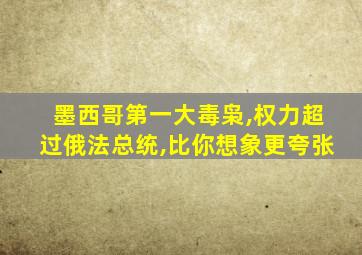 墨西哥第一大毒枭,权力超过俄法总统,比你想象更夸张